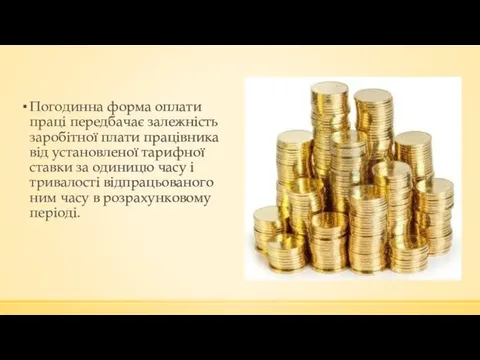 ▪ Погодинна форма оплати праці передбачає залежність заробітної плати працівника від установленої тарифної ставки за одиницю часу і тривалості відпрацьованого ним часу в розрахунковому періоді.